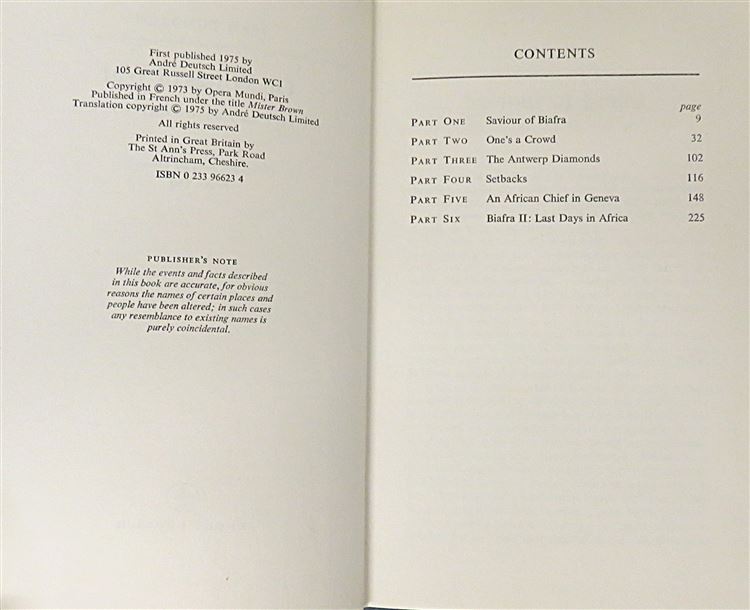 First published 1975 by
André Deutsch Limited
105 Great Russell Street London WC1

Copyright © 1973 by Opera Mundi, Paris
Published in French under the title Mister Brown
Translation copyright © 1975 by André Deutsch Limited

All rights reserved

Printed in Great Britain by
The St Ann's Press, Park Road
Altrincham, Cheshire.

ISBN 0 233 96623 4

PUBLISHER'S NOTE

While the events and facts described in this book are accurate, for obvious reasons the names of certain places and people have been altered; in such cases any resemblance to existing names is purely coincidental.

CONTENTS

page
PART ONE Saviour of Biafra 9
PART TWO One's a Crowd 32
PART THREE The Antwerp Diamonds 102
PART FOUR Setbacks 116
PART FIVE An African Chief in Geneva 148
PART SIX Biafra II: Last Days in Africa 225